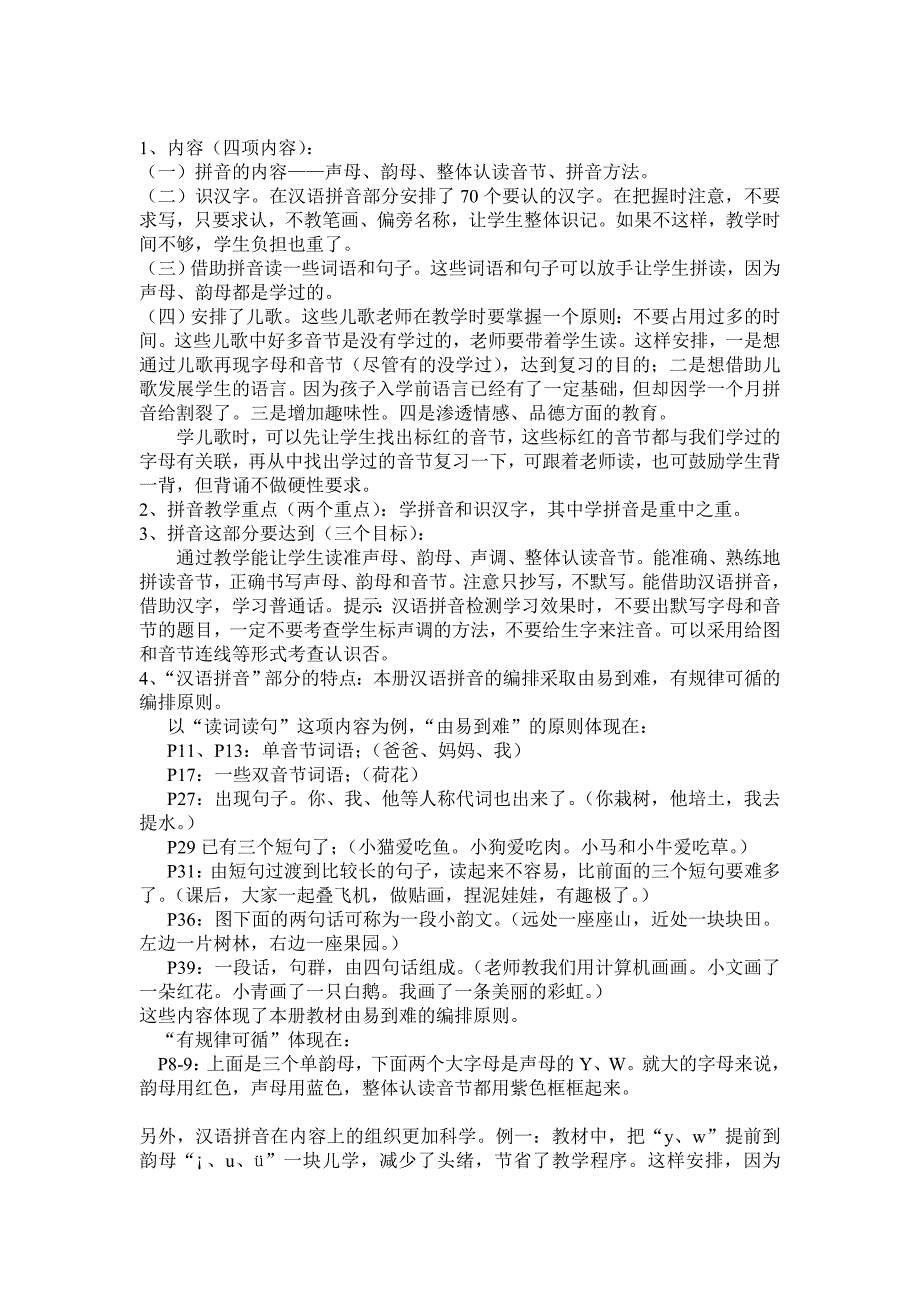 1、内容（四项内容）：
（一）拼音的内容——声母、韵母、整体认读音节、拼音方法。
（二）识汉字。在汉语拼音部分安排了 70 个要认的汉字。在把握时注意，不要求写，只要求认，不教笔画、偏旁名称，让学生整体识记。如果不这样，教学时间不够，学生负担也重了。
（三）借助拼音读一些词语和句子。这些词语和句子可以放手让学生拼读，因为声母、韵母都是学过的。
（四）安排了儿歌。这些儿歌老师在教学时要掌握一个原则：不要占用过多的时间。这些儿歌中好多音节是没有学过的，老师要带着学生读。这样安排，一是想通过儿歌再现字母和音节（尽管有的没学过），达到复习的目的；二是想借助儿歌发展学生的语言。因为孩子入学前语言已经有了一定基础，但却因学一个月拼音给割裂了。三是增加趣味性。四是渗透情感、品德方面的教育。
学儿歌时，可以先让学生找出标红的音节，这些标红的音节都与我们学过的字母有关联，再从中找出学过的音节复习一下，可跟着老师读，也可鼓励学生背一背，但背诵不做硬性要求。
2、拼音教学重点（两个重点）：学拼音和识汉字，其中学拼音是重中之重。
3、拼音这部分要达到（三个目标）：
通过教学能让学生读准声母、韵母、声调、整体认读音节。能准确、熟练地拼读音节，正确书写声母、韵母和音节。注意只抄写，不默写。能借助汉语拼音，借助汉字，学习普通话。提示：汉语拼音检测学习效果时，不要出默写字母和音节的题目，一定不要考查学生标声调的方法，不要给生字来注音。可以采用给图和音节连线等形式考查认识否。
4、“汉语拼音”部分的特点：本册汉语拼音的编排采取由易到难，有规律可循的编排原则。
以“读词读句”这项内容为例，“由易到难”的原则体现在：
P11、P13：单音节词语；（爸爸、妈妈、我）
P17：一些双音节词语；（荷花）
P27：出现句子。你、我、他等人称代词也出来了。（你栽树，他培土，我去提水。）
P29 已有三个短句了；（小猫爱吃鱼。小狗爱吃肉。小马和小牛爱吃草。）
P31：由短句过渡到比较长的句子，读起来不容易，比前面的三个短句要难多了。（课后，大家一起叠飞机，做贴画，捏泥娃娃，有趣极了。）
P36：图下面的两句话可称为一段小韵文。（远处一座座山，近处一块块田。左边一片树林，右边一座果园。）
P39：一段话，句群，由四句话组成。（老师教我们用计算机画画。小文画了一朵红花。小青画了一只白鹅。我画了一条美丽的彩虹。）
这些内容体现了本册教材由易到难的编排原则。
“有规律可循”体现在：
P8-9：上面是三个单韵母，下面两个大字母是声母的 Y、W。就大的字母来说，韵母用红色，声母用蓝色，整体认读音节都用紫色框框起来。

另外，汉语拼音在内容上的组织更加科学。例一：教材中，把“y、w”提前到韵母“¡、u、ü”一块儿学，减少了头绪，节省了教学程序。这样安排，因为